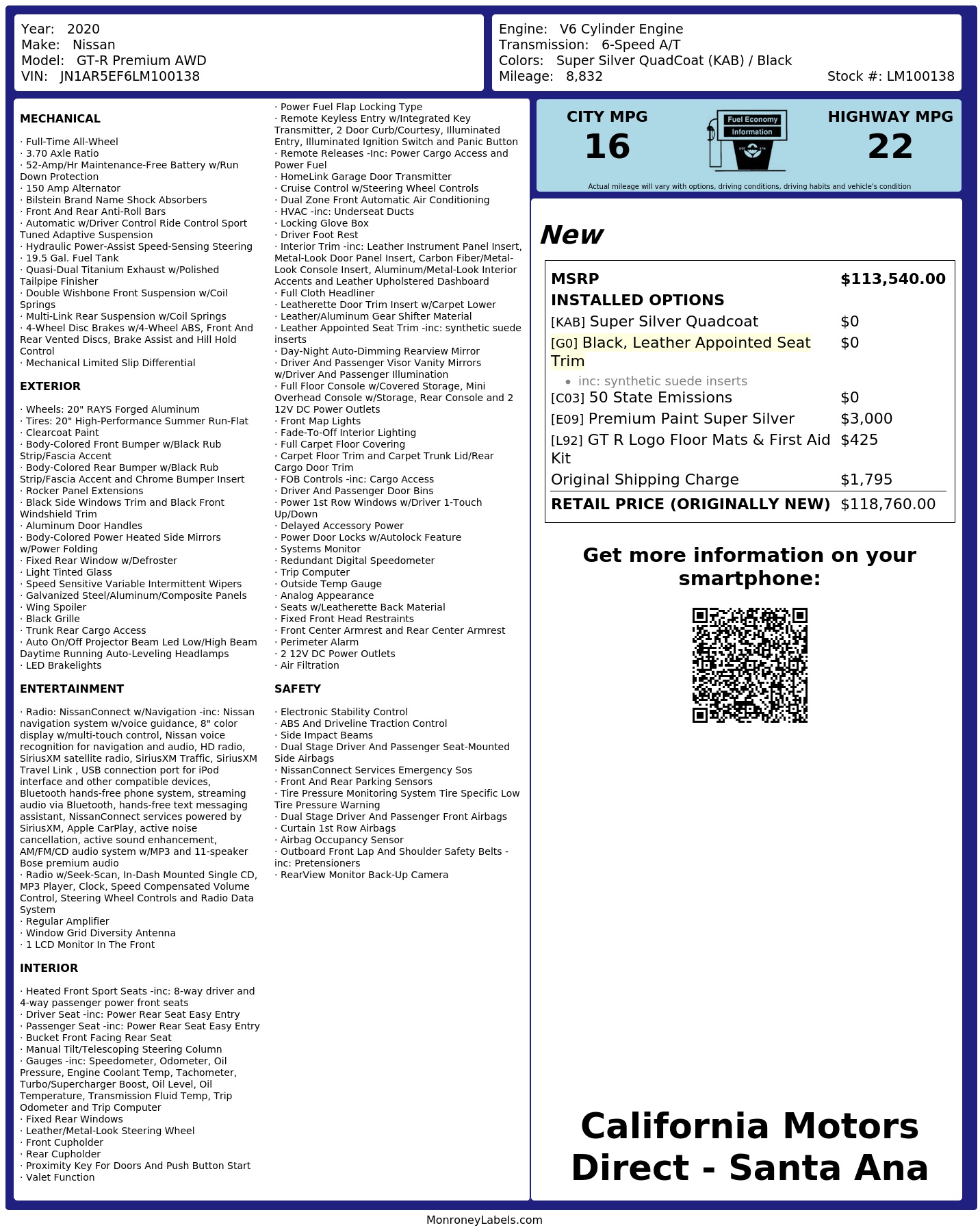 Year: 2020
Make: Nissan
Model: GT-R Premium AWD
VIN: JN1AR5EF6LM100138

Engine: V6 Cylinder Engine
Transmission: 6-Speed A/T
Colors: Super Silver QuadCoat (KAB) / Black
Mileage: 8,832
Stock #: LM100138

MECHANICAL

· Full-Time All-Wheel
· 3.70 Axle Ratio
· 52-Amp/Hr Maintenance-Free Battery w/Run Down Protection
· 150 Amp Alternator
· Bilstein Brand Name Shock Absorbers
· Front And Rear Anti-Roll Bars
· Automatic w/Driver Control Ride Control Sport Tuned Adaptive Suspension
· Hydraulic Power-Assist Speed-Sensing Steering
· 19.5 Gal. Fuel Tank
· Quasi-Dual Titanium Exhaust w/Polished Tailpipe Finisher
· Double Wishbone Front Suspension w/Coil Springs
· Multi-Link Rear Suspension w/Coil Springs
· 4-Wheel Disc Brakes w/4-Wheel ABS, Front And Rear Vented Discs, Brake Assist and Hill Hold Control
· Mechanical Limited Slip Differential

EXTERIOR

· Wheels: 20" RAYS Forged Aluminum
· Tires: 20" High-Performance Summer Run-Flat
· Clearcoat Paint
· Body-Colored Front Bumper w/Black Rub Strip/Fascia Accent
· Body-Colored Rear Bumper w/Black Rub Strip/Fascia Accent and Chrome Bumper Insert
· Rocker Panel Extensions
· Black Side Windows Trim and Black Front Windshield Trim
· Aluminum Door Handles
· Body-Colored Power Heated Side Mirrors w/Power Folding
· Fixed Rear Window w/Defroster
· Light Tinted Glass
· Speed Sensitive Variable Intermittent Wipers
· Galvanized Steel/Aluminum/Composite Panels
· Wing Spoiler
· Black Grille
· Trunk Rear Cargo Access
· Auto On/Off Projector Beam Led Low/High Beam Daytime Running Auto-Leveling Headlamps
· LED Brakelights

ENTERTAINMENT

· Radio: NissanConnect w/Navigation -inc: Nissan navigation system w/voice guidance, 8" color display w/multi-touch control, Nissan voice recognition for navigation and audio, HD radio, SiriusXM satellite radio, SiriusXM Traffic, SiriusXM Travel Link , USB connection port for iPod interface and other compatible devices, Bluetooth hands-free phone system, streaming audio via Bluetooth, hands-free text messaging assistant, NissanConnect services powered by SiriusXM, Apple CarPlay, active noise cancellation, active sound enhancement, AM/FM/CD audio system w/MP3 and 11-speaker Bose premium audio
· Radio w/Seek-Scan, In-Dash Mounted Single CD, MP3 Player, Clock, Speed Compensated Volume Control, Steering Wheel Controls and Radio Data System
· Regular Amplifier
· Window Grid Diversity Antenna
· 1 LCD Monitor In The Front

INTERIOR

· Heated Front Sport Seats -inc: 8-way driver and 4-way passenger power front seats
· Driver Seat -inc: Power Rear Seat Easy Entry
· Passenger Seat -inc: Power Rear Seat Easy Entry
· Bucket Front Facing Rear Seat
· Manual Tilt/Telescoping Steering Column
· Gauges -inc: Speedometer, Odometer, Oil Pressure, Engine Coolant Temp, Tachometer, Turbo/Supercharger Boost, Oil Level, Oil Temperature, Transmission Fluid Temp, Trip Odometer and Trip Computer
· Fixed Rear Windows
· Leather/Metal-Look Steering Wheel
· Front Cupholder
· Rear Cupholder
· Proximity Key For Doors And Push Button Start
· Valet Function
· Power Fuel Flap Locking Type
· Remote Keyless Entry w/Integrated Key Transmitter, 2 Door Curb/Courtesy, Illuminated Entry, Illuminated Ignition Switch and Panic Button
· Remote Releases -Inc: Power Cargo Access and Power Fuel
· HomeLink Garage Door Transmitter
· Cruise Control w/Steering Wheel Controls
· Dual Zone Front Automatic Air Conditioning
· HVAC -inc: Underseat Ducts
· Locking Glove Box
· Driver Foot Rest
· Interior Trim -inc: Leather Instrument Panel Insert, Metal-Look Door Panel Insert, Carbon Fiber/Metal-Look Console Insert, Aluminum/Metal-Look Interior Accents and Leather Upholstered Dashboard
· Full Cloth Headliner
· Leatherette Door Trim Insert w/Carpet Lower
· Leather/Aluminum Gear Shifter Material
· Leather Appointed Seat Trim -inc: synthetic suede inserts
· Day-Night Auto-Dimming Rearview Mirror
· Driver And Passenger Visor Vanity Mirrors w/Driver And Passenger Illumination
· Full Floor Console w/Covered Storage, Mini Overhead Console w/Storage, Rear Console and 2 12V DC Power Outlets
· Front Map Lights
· Fade-To-Off Interior Lighting
· Full Carpet Floor Covering
· Carpet Floor Trim and Carpet Trunk Lid/Rear Cargo Door Trim
· FOB Controls -inc: Cargo Access
· Driver And Passenger Door Bins
· Power 1st Row Windows w/Driver 1-Touch Up/Down
· Delayed Accessory Power
· Power Door Locks w/Autolock Feature
· Systems Monitor
· Redundant Digital Speedometer
· Trip Computer
· Outside Temp Gauge
· Analog Appearance
· Seats w/Leatherette Back Material
· Fixed Front Head Restraints
· Front Center Armrest and Rear Center Armrest
· Perimeter Alarm
· 2 12V DC Power Outlets
· Air Filtration

SAFETY

· Electronic Stability Control
· ABS And Driveline Traction Control
· Side Impact Beams
· Dual Stage Driver And Passenger Seat-Mounted Side Airbags
· NissanConnect Services Emergency Sos
· Front And Rear Parking Sensors
· Tire Pressure Monitoring System Tire Specific Low Tire Pressure Warning
· Dual Stage Driver And Passenger Front Airbags
· Curtain 1st Row Airbags
· Airbag Occupancy Sensor
· Outboard Front Lap And Shoulder Safety Belts -inc: Pretensioners
· RearView Monitor Back-Up Camera

CITY MPG
16

Fuel Economy
Information

HIGHWAY MPG
22

Actual mileage will vary with options, driving conditions, driving habits and vehicle's condition

New

MSRP $113,540.00
INSTALLED OPTIONS
[KAB] Super Silver Quadcoat $0
[G0] Black, Leather Appointed Seat Trim $0
• inc: synthetic suede inserts
[C03] 50 State Emissions $0
[E09] Premium Paint Super Silver $3,000
[L92] GT R Logo Floor Mats & First Aid Kit $425
Original Shipping Charge $1,795
RETAIL PRICE (ORIGINALLY NEW) $118,760.00

Get more information on your smartphone:

California Motors Direct - Santa Ana

MonroneyLabels.com